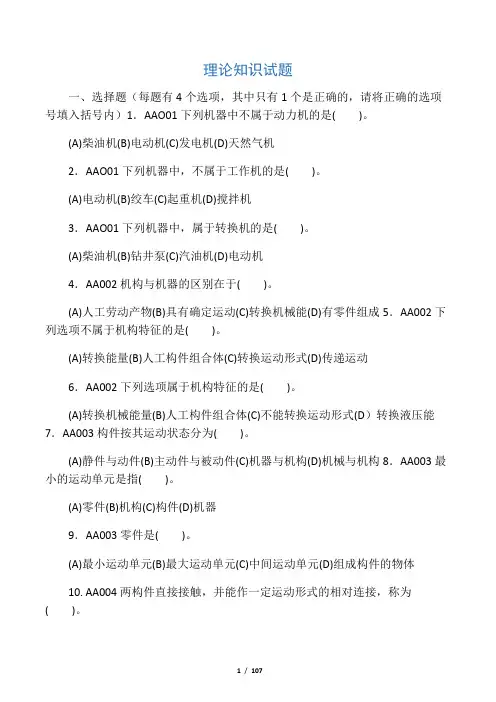 理论知识试题

一、选择题（每题有 4 个选项，其中只有 1 个是正确的，请将正确的选项号填入括号内）1．AAO01 下列机器中不属于动力机的是(　　)。

(A)柴油机(B)电动机(C)发电机(D)天然气机

2．AAO01 下列机器中，不属于工作机的是(　　)。

(A)电动机(B)绞车(C)起重机(D)搅拌机

3．AAO01 下列机器中，属于转换机的是(　　)。

(A)柴油机(B)钻井泵(C)汽油机(D)电动机

4．AA002 机构与机器的区别在于(　　)。

(A)人工劳动产物(B)具有确定运动(C)转换机械能(D)有零件组成 5．AA002 下列选项不属于机构特征的是(　　)。

(A)转换能量(B)人工构件组合体(C)转换运动形式(D)传递运动

6．AA002 下列选项属于机构特征的是(　　)。

(A)转换机械能量(B)人工构件组合体(C)不能转换运动形式(D）转换液压能 7．AA003 构件按其运动状态分为(　　)。

(A)静件与动件(B)主动件与被动件(C)机器与机构(D)机械与机构 8．AA003 最小的运动单元是指(　　)。

(A)零件(B)机构(C)构件(D)机器

9．AA003 零件是(　　)。

(A)最小运动单元(B)最大运动单元(C)中间运动单元(D)组成构件的物体

10. AA004 两构件直接接触，并能作一定运动形式的相对连接，称为(　　)。

1 / 107